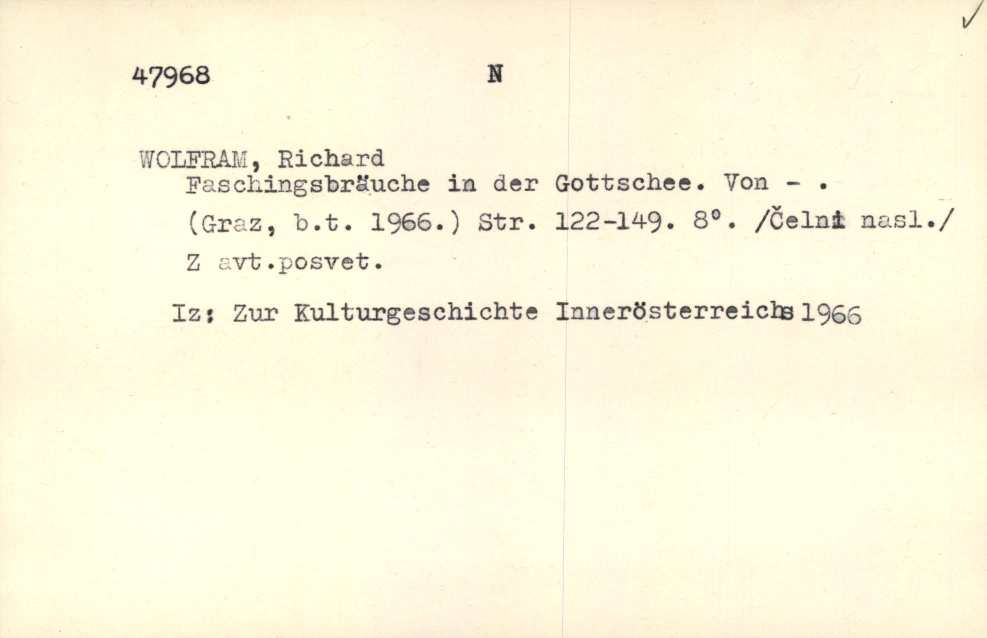 ✓

47968 N

WOLFRAM, Richard
Faschingsbräuche in der Gottschee. Von - .
(Graz, b.t. 1966.) Str. 122-149. 8°. /Čelni nasl./
Z avt.posvet.

Iz: Zur Kulturgeschichte Innerösterreichs 1966